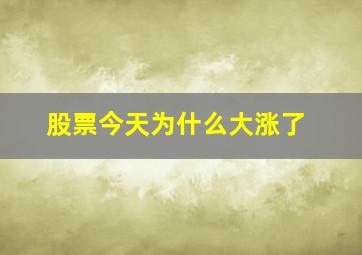 股票今天为什么大涨了